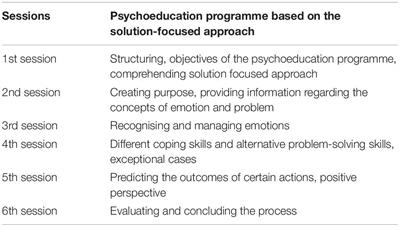 | Sessions | Psychoeducation programme based on the solution-focused approach |
|---|---|
| 1st session | Structuring, objectives of the psychoeducation programme, comprehending solution focused approach |
| 2nd session | Creating purpose, providing information regarding the concepts of emotion and problem |
| 3rd session | Recognising and managing emotions |
| 4th session | Different coping skills and alternative problem-solving skills, exceptional cases |
| 5th session | Predicting the outcomes of certain actions, positive perspective |
| 6th session | Evaluating and concluding the process |